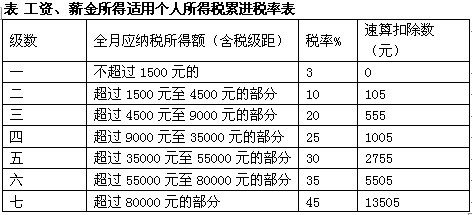 表 工资、薪金所得适用个人所得税累进税率表

| 级数 | 全月应纳税所得额（含税级距） | 税率% | 速算扣除数（元） |
|---|---|---|---|
| 一 | 不超过 1500 元的 | 3 | 0 |
| 二 | 超过 1500 元至 4500 元的部分 | 10 | 105 |
| 三 | 超过 4500 元至 9000 元的部分 | 20 | 555 |
| 四 | 超过 9000 元至 35000 元的部分 | 25 | 1005 |
| 五 | 超过 35000 元至 55000 元的部分 | 30 | 2755 |
| 六 | 超过 55000 元至 80000 元的部分 | 35 | 5505 |
| 七 | 超过 80000 元的部分 | 45 | 13505 |